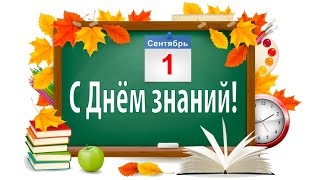 Сентябрь
1
С Днём знаний!